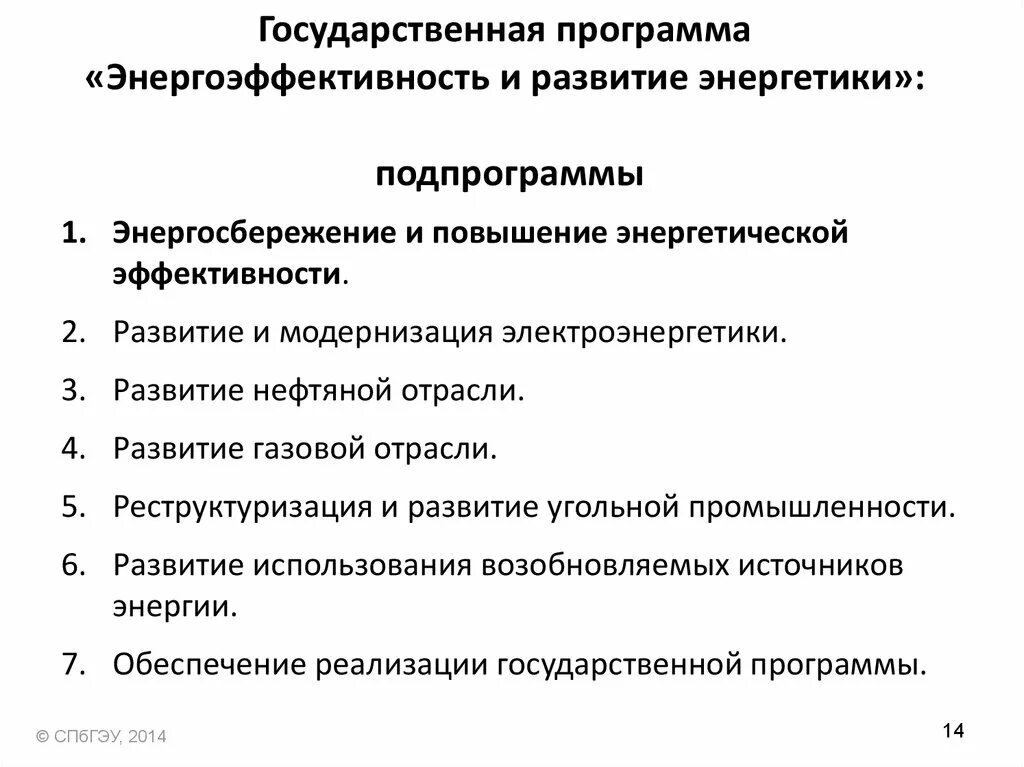 Государственная программа «Энергоэффективность и развитие энергетики»:

подпрограммы

1. Энергосбережение и повышение энергетической эффективности.
2. Развитие и модернизация электроэнергетики.
3. Развитие нефтяной отрасли.
4. Развитие газовой отрасли.
5. Реструктуризация и развитие угольной промышленности.
6. Развитие использования возобновляемых источников энергии.
7. Обеспечение реализации государственной программы.

© СПбГЭУ, 2014

14